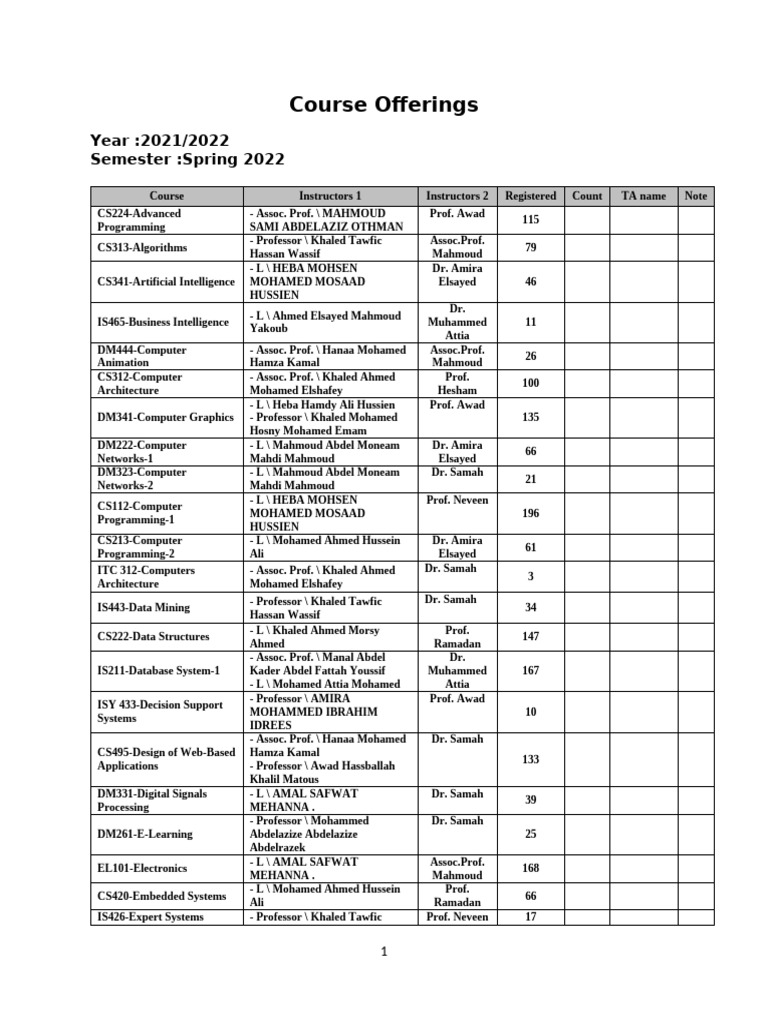 Course Offerings

Year :2021/2022
Semester :Spring 2022

| Course | Instructors 1 | Instructors 2 | Registered | Count | TA name | Note |
|---|---|---|---|---|---|---|
| CS224-Advanced Programming | - Assoc. Prof. \ MAHMOUD SAMI ABDELAZIZ OTHMAN | Prof. Awad | 115 | | | |
| CS313-Algorithms | - Professor \ Khaled Tawfic Hassan Wassif | Assoc.Prof. Mahmoud | 79 | | | |
| CS341-Artificial Intelligence | - L \ HEBA MOHSEN MOHAMED MOSAAD HUSSIEN | Dr. Amira Elsayed | 46 | | | |
| IS465-Business Intelligence | - L \ Ahmed Elsayed Mahmoud Yakoub | Dr. Muhammed Attia | 11 | | | |
| DM444-Computer Animation | - Assoc. Prof. \ Hanaa Mohamed Hamza Kamal | Assoc.Prof. Mahmoud | 26 | | | |
| CS312-Computer Architecture | - Assoc. Prof. \ Khaled Ahmed Mohamed Elshafey | Prof. Hesham | 100 | | | |
| DM341-Computer Graphics | - L \ Heba Hamdy Ali Hussien - Professor \ Khaled Mohamed Hosny Mohamed Emam | Prof. Awad | 135 | | | |
| DM222-Computer Networks-1 | - L \ Mahmoud Abdel Moneam Mahdi Mahmoud | Dr. Amira Elsayed | 66 | | | |
| DM323-Computer Networks-2 | - L \ Mahmoud Abdel Moneam Mahdi Mahmoud | Dr. Samah | 21 | | | |
| CS112-Computer Programming-1 | - L \ HEBA MOHSEN MOHAMED MOSAAD HUSSIEN | Prof. Neveen | 196 | | | |
| CS213-Computer Programming-2 | - L \ Mohamed Ahmed Hussein Ali | Dr. Amira Elsayed | 61 | | | |
| ITC 312-Computers Architecture | - Assoc. Prof. \ Khaled Ahmed Mohamed Elshafey | Dr. Samah | 3 | | | |
| IS443-Data Mining | - Professor \ Khaled Tawfic Hassan Wassif | Dr. Samah | 34 | | | |
| CS222-Data Structures | - L \ Khaled Ahmed Morsy Ahmed | Prof. Ramadan | 147 | | | |
| IS211-Database System-1 | - Assoc. Prof. \ Manal Abdel Kader Abdel Fattah Youssif - L \ Mohamed Attia Mohamed | Dr. Muhammed Attia | 167 | | | |
| ISY 433-Decision Support Systems | - Professor \ AMIRA MOHAMMED IBRAHIM IDREES | Prof. Awad | 10 | | | |
| CS495-Design of Web-Based Applications | - Assoc. Prof. \ Hanaa Mohamed Hamza Kamal - Professor \ Awad Hassballah Khalil Matous | Dr. Samah | 133 | | | |
| DM331-Digital Signals Processing | - L \ AMAL SAFWAT MEHANNA . | Dr. Samah | 39 | | | |
| DM261-E-Learning | - Professor \ Mohammed Abdelazize Abdelazize Abdelrazek | Dr. Samah | 25 | | | |
| EL101-Electronics | - L \ AMAL SAFWAT MEHANNA . | Assoc.Prof. Mahmoud | 168 | | | |
| CS420-Embedded Systems | - L \ Mohamed Ahmed Hussein Ali | Prof. Ramadan | 66 | | | |
| IS426-Expert Systems | - Professor \ Khaled Tawfic | Prof. Neveen | 17 | | | |

1